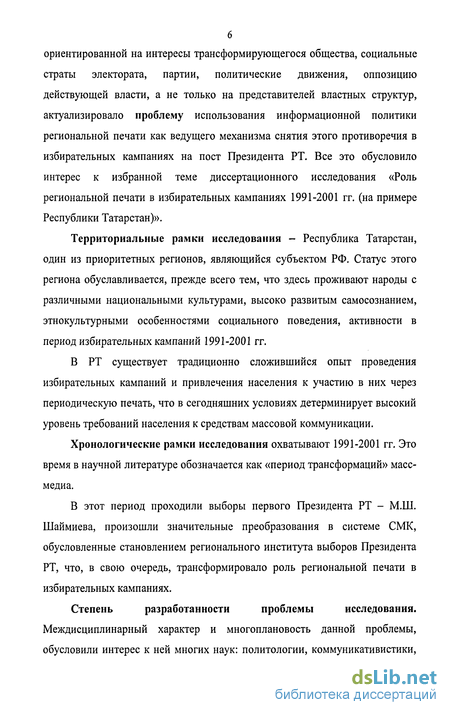 6

ориентированной на интересы трансформирующегося общества, социальные страты электората, партии, политические движения, оппозицию действующей власти, а не только на представителей властных структур, актуализировало проблему использования информационной политики региональной печати как ведущего механизма снятия этого противоречия в избирательных кампаниях на пост Президента РТ. Все это обусловило интерес к избранной теме диссертационного исследования «Роль региональной печати в избирательных кампаниях 1991-2001 гг. (на примере Республики Татарстан)».

Территориальные рамки исследования – Республика Татарстан, один из приоритетных регионов, являющийся субъектом РФ. Статус этого региона обуславливается, прежде всего тем, что здесь проживают народы с различными национальными культурами, высоко развитым самосознанием, этнокультурными особенностями социального поведения, активности в период избирательных кампаний 1991-2001 гг.

В РТ существует традиционно сложившийся опыт проведения избирательных кампаний и привлечения населения к участию в них через периодическую печать, что в сегодняшних условиях детерминирует высокий уровень требований населения к средствам массовой коммуникации.

Хронологические рамки исследования охватывают 1991-2001 гг. Это время в научной литературе обозначается как «период трансформаций» масс-медиа.

В этот период проходили выборы первого Президента РТ – М.Ш. Шаймиева, произошли значительные преобразования в системе СМК, обусловленные становлением регионального института выборов Президента РТ, что, в свою очередь, трансформировало роль региональной печати в избирательных кампаниях.

Степень разработанности проблемы исследования. Междисциплинарный характер и многоплановость данной проблемы, обусловили интерес к ней многих наук: политологии, коммуникативистики,

dsLib.net
библиотека диссертаций